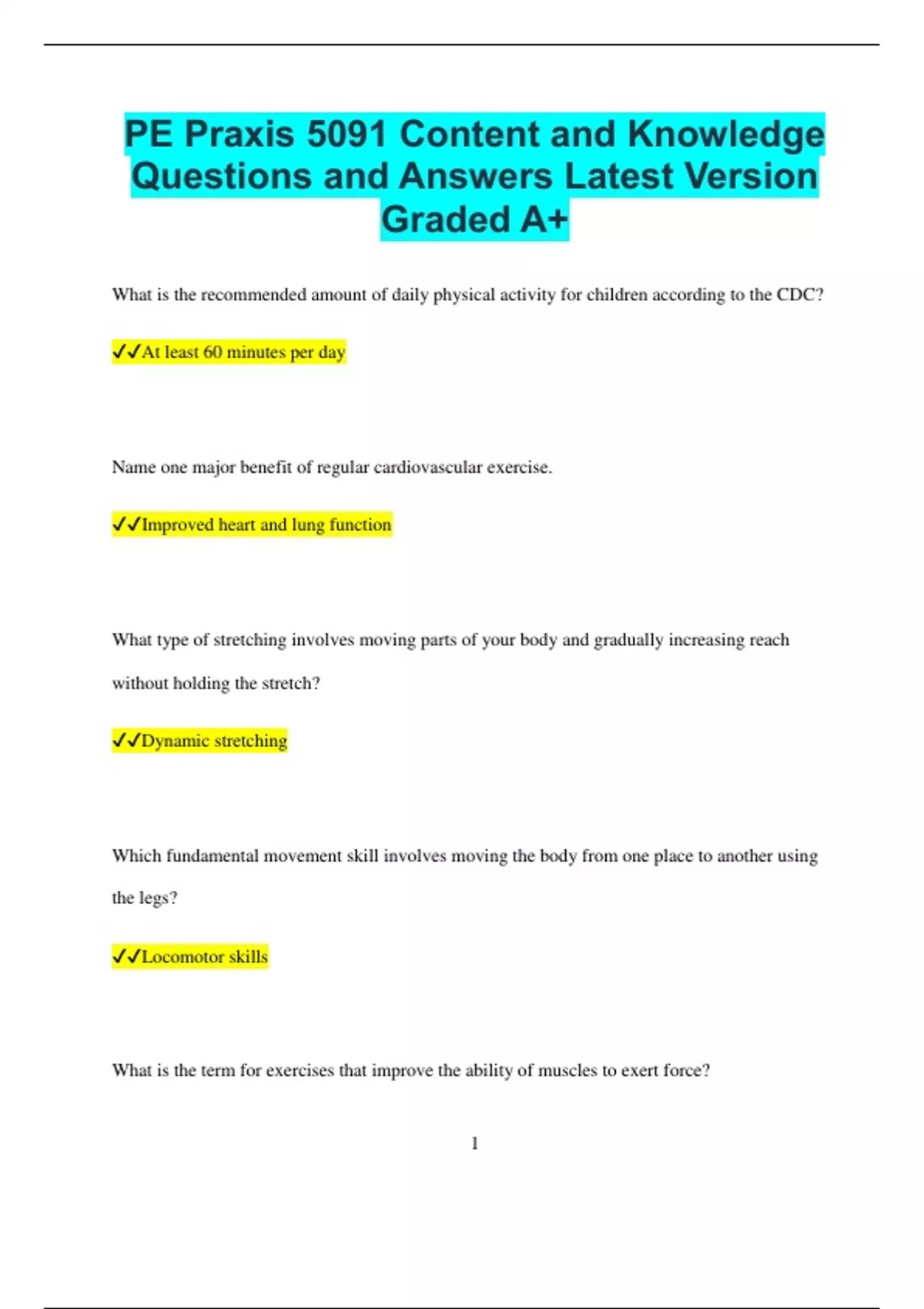 PE Praxis 5091 Content and Knowledge Questions and Answers Latest Version Graded A+

What is the recommended amount of daily physical activity for children according to the CDC?

✔✔At least 60 minutes per day

Name one major benefit of regular cardiovascular exercise.

✔✔Improved heart and lung function

What type of stretching involves moving parts of your body and gradually increasing reach without holding the stretch?

✔✔Dynamic stretching

Which fundamental movement skill involves moving the body from one place to another using the legs?

✔✔Locomotor skills

What is the term for exercises that improve the ability of muscles to exert force?

1